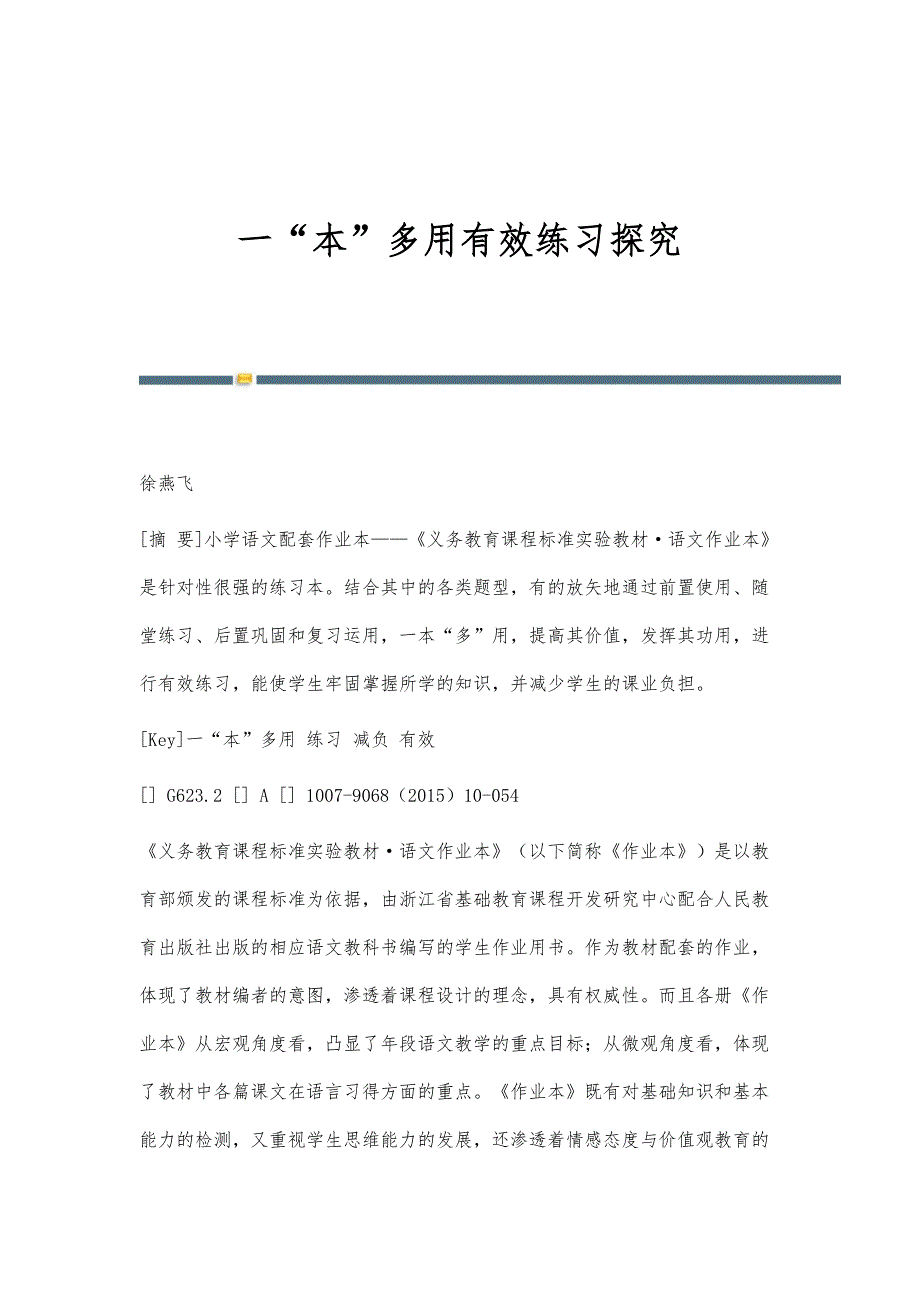 一“本”多用有效练习探究

徐燕飞

[摘 要]小学语文配套作业本——《义务教育课程标准实验教材·语文作业本》是针对性很强的练习本。结合其中的各类题型，有的放矢地通过前置使用、随堂练习、后置巩固和复习运用，一本“多”用，提高其价值，发挥其功用，进行有效练习，能使学生牢固掌握所学的知识，并减少学生的课业负担。

[Key]一“本”多用 练习 减负 有效

[] G623.2 [] A [] 1007-9068（2015）10-054

《义务教育课程标准实验教材·语文作业本》（以下简称《作业本》）是以教育部颁发的课程标准为依据，由浙江省基础教育课程开发研究中心配合人民教育出版社出版的相应语文教科书编写的学生作业用书。作为教材配套的作业，体现了教材编者的意图，渗透着课程设计的理念，具有权威性。而且各册《作业本》从宏观角度看，凸显了年段语文教学的重点目标；从微观角度看，体现了教材中各篇课文在语言习得方面的重点。《作业本》既有对基础知识和基本能力的检测，又重视学生思维能力的发展，还渗透着情感态度与价值观教育的